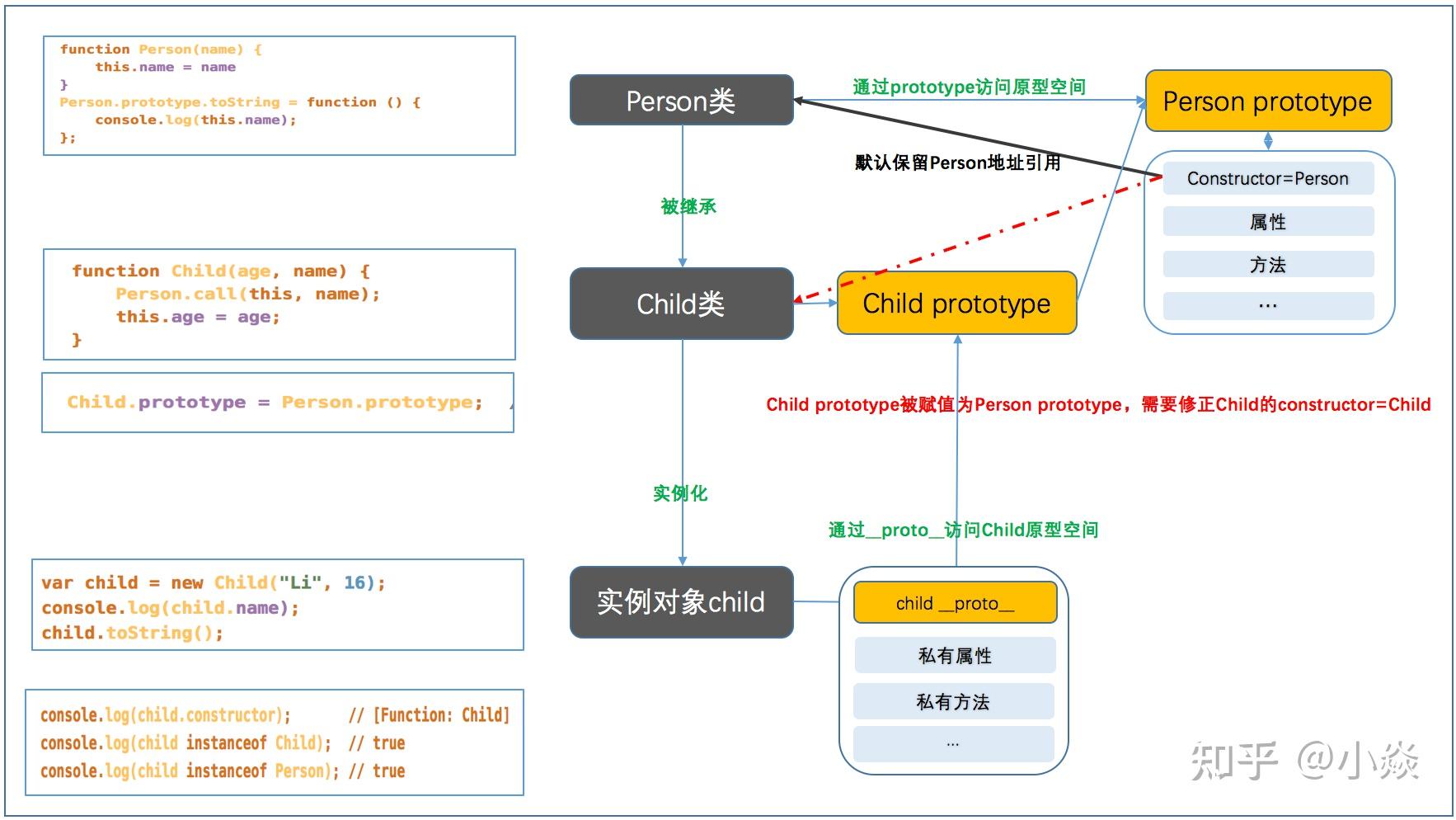 function Person(name) {
    this.name = name
}
Person.prototype.toString = function () {
    console.log(this.name);
};

function Child(age, name) {
    Person.call(this, name);
    this.age = age;
}

Child.prototype = Person.prototype;

var child = new Child("Li", 16);
console.log(child.name);
child.toString();

console.log(child.constructor);      // [Function: Child]
console.log(child instanceof Child);  // true
console.log(child instanceof Person); // true

Person类

通过prototype访问原型空间

Person prototype

默认保留Person地址引用

Constructor=Person

属性

方法

...

被继承

Child类

Child prototype

Child prototype被赋值为Person prototype，需要修正Child的constructor=Child

实例化

通过__proto__访问Child原型空间

实例对象child

child __proto__

私有属性

私有方法

...

知乎 @小焱